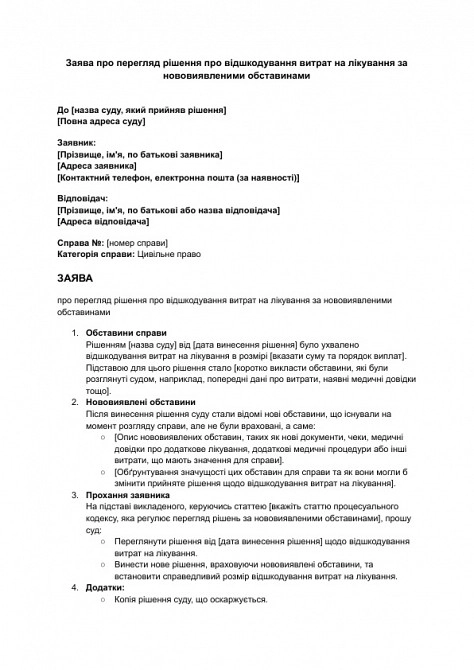 Заява про перегляд рішення про відшкодування витрат на лікування за нововиявленими обставинами

До [назва суду, який прийняв рішення]
[Повна адреса суду]

Заявник:
[Прізвище, ім'я, по батькові заявника]
[Адреса заявника]
[Контактний телефон, електронна пошта (за наявності)]

Відповідач:
[Прізвище, ім'я, по батькові або назва відповідача]
[Адреса відповідача]

Справа №: [номер справи]
Категорія справи: Цивільне право

ЗАЯВА

про перегляд рішення про відшкодування витрат на лікування за нововиявленими обставинами

1. Обставини справи
Рішенням [назва суду] від [дата винесення рішення] було ухвалено відшкодування витрат на лікування в розмірі [вказати суму та порядок виплат]. Підставою для цього рішення стало [коротко викласти обставини, які були розглянуті судом, наприклад, попередні дані про витрати, наявні медичні довідки тощо].
2. Нововиявлені обставини
Після винесення рішення суду стали відомі нові обставини, що існували на момент розгляду справи, але не були враховані, а саме:
○ [Опис нововиявлених обставин, таких як нові документи, чеки, медичні довідки про додаткове лікування, додаткові медичні процедури або інші витрати, що мають значення для справи].
○ [Обґрунтування значущості цих обставин для справи та як вони могли б змінити прийняте рішення щодо відшкодування витрат на лікування].
3. Прохання заявника
На підставі викладеного, керуючись статтею [вкажіть статтю процесуального кодексу, яка регулює перегляд рішень за нововиявленими обставинами], прошу суд:
○ Переглянути рішення від [дата винесення рішення] щодо відшкодування витрат на лікування.
○ Винести нове рішення, враховуючи нововиявлені обставини, та встановити справедливий розмір відшкодування витрат на лікування.
4. Додатки:
○ Копія рішення суду, що оскаржується.